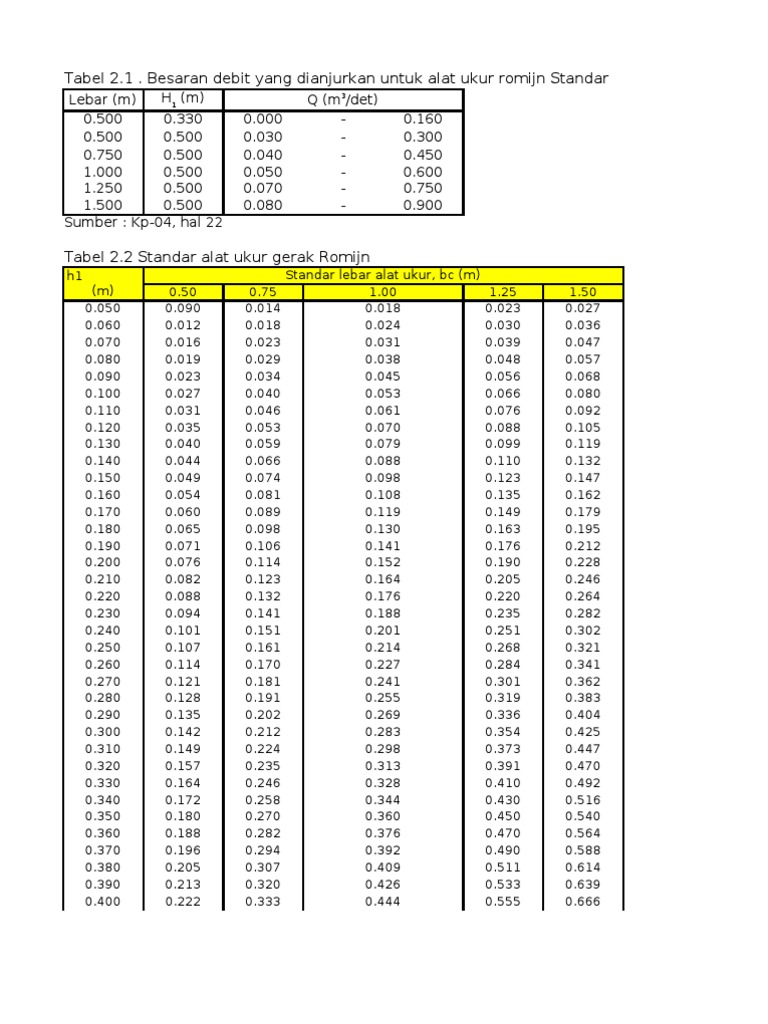 Tabel 2.1 . Besaran debit yang dianjurkan untuk alat ukur romijn Standar

| Lebar (m) | $H_1$ (m) | Q ($m^3$/det) | | |
|---|---|---|---|---|
| 0.500 | 0.330 | 0.000 | - | 0.160 |
| 0.500 | 0.500 | 0.030 | - | 0.300 |
| 0.750 | 0.500 | 0.040 | - | 0.450 |
| 1.000 | 0.500 | 0.050 | - | 0.600 |
| 1.250 | 0.500 | 0.070 | - | 0.750 |
| 1.500 | 0.500 | 0.080 | - | 0.900 |

Sumber : Kp-04, hal 22

Tabel 2.2 Standar alat ukur gerak Romijn

| h1 (m) | Standar lebar alat ukur, bc (m) | | | | |
|---|---|---|---|---|---|
| | 0.50 | 0.75 | 1.00 | 1.25 | 1.50 |
| 0.050 | 0.090 | 0.014 | 0.018 | 0.023 | 0.027 |
| 0.060 | 0.012 | 0.018 | 0.024 | 0.030 | 0.036 |
| 0.070 | 0.016 | 0.023 | 0.031 | 0.039 | 0.047 |
| 0.080 | 0.019 | 0.029 | 0.038 | 0.048 | 0.057 |
| 0.090 | 0.023 | 0.034 | 0.045 | 0.056 | 0.068 |
| 0.100 | 0.027 | 0.040 | 0.053 | 0.066 | 0.080 |
| 0.110 | 0.031 | 0.046 | 0.061 | 0.076 | 0.092 |
| 0.120 | 0.035 | 0.053 | 0.070 | 0.088 | 0.105 |
| 0.130 | 0.040 | 0.059 | 0.079 | 0.099 | 0.119 |
| 0.140 | 0.044 | 0.066 | 0.088 | 0.110 | 0.132 |
| 0.150 | 0.049 | 0.074 | 0.098 | 0.123 | 0.147 |
| 0.160 | 0.054 | 0.081 | 0.108 | 0.135 | 0.162 |
| 0.170 | 0.060 | 0.089 | 0.119 | 0.149 | 0.179 |
| 0.180 | 0.065 | 0.098 | 0.130 | 0.163 | 0.195 |
| 0.190 | 0.071 | 0.106 | 0.141 | 0.176 | 0.212 |
| 0.200 | 0.076 | 0.114 | 0.152 | 0.190 | 0.228 |
| 0.210 | 0.082 | 0.123 | 0.164 | 0.205 | 0.246 |
| 0.220 | 0.088 | 0.132 | 0.176 | 0.220 | 0.264 |
| 0.230 | 0.094 | 0.141 | 0.188 | 0.235 | 0.282 |
| 0.240 | 0.101 | 0.151 | 0.201 | 0.251 | 0.302 |
| 0.250 | 0.107 | 0.161 | 0.214 | 0.268 | 0.321 |
| 0.260 | 0.114 | 0.170 | 0.227 | 0.284 | 0.341 |
| 0.270 | 0.121 | 0.181 | 0.241 | 0.301 | 0.362 |
| 0.280 | 0.128 | 0.191 | 0.255 | 0.319 | 0.383 |
| 0.290 | 0.135 | 0.202 | 0.269 | 0.336 | 0.404 |
| 0.300 | 0.142 | 0.212 | 0.283 | 0.354 | 0.425 |
| 0.310 | 0.149 | 0.224 | 0.298 | 0.373 | 0.447 |
| 0.320 | 0.157 | 0.235 | 0.313 | 0.391 | 0.470 |
| 0.330 | 0.164 | 0.246 | 0.328 | 0.410 | 0.492 |
| 0.340 | 0.172 | 0.258 | 0.344 | 0.430 | 0.516 |
| 0.350 | 0.180 | 0.270 | 0.360 | 0.450 | 0.540 |
| 0.360 | 0.188 | 0.282 | 0.376 | 0.470 | 0.564 |
| 0.370 | 0.196 | 0.294 | 0.392 | 0.490 | 0.588 |
| 0.380 | 0.205 | 0.307 | 0.409 | 0.511 | 0.614 |
| 0.390 | 0.213 | 0.320 | 0.426 | 0.533 | 0.639 |
| 0.400 | 0.222 | 0.333 | 0.444 | 0.555 | 0.666 |